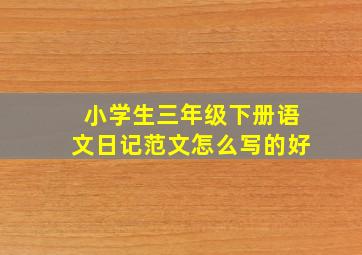 小学生三年级下册语文日记范文怎么写的好